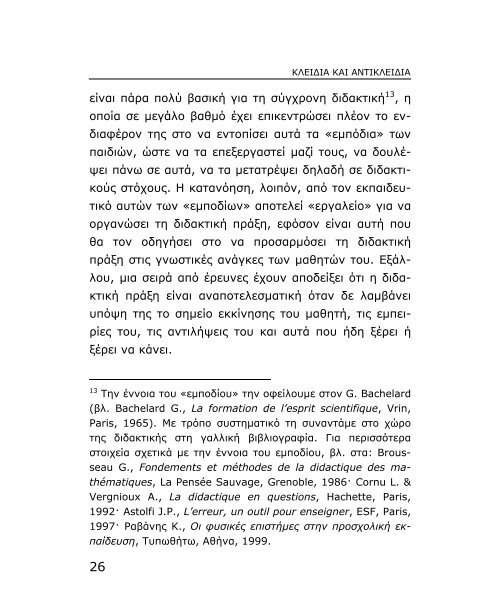 ΚΛΕΙΔΙΑ ΚΑΙ ΑΝΤΙΚΛΕΙΔΙΑ

είναι πάρα πολύ βασική για τη σύγχρονη διδακτική$^{13}$, η οποία σε μεγάλο βαθμό έχει επικεντρώσει πλέον το ενδιαφέρον της στο να εντοπίσει αυτά τα «εμπόδια» των παιδιών, ώστε να τα επεξεργαστεί μαζί τους, να δουλέψει πάνω σε αυτά, να τα μετατρέψει δηλαδή σε διδακτικούς στόχους. Η κατανόηση, λοιπόν, από τον εκπαιδευτικό αυτών των «εμποδίων» αποτελεί «εργαλείο» για να οργανώσει τη διδακτική πράξη, εφόσον είναι αυτή που θα τον οδηγήσει στο να προσαρμόσει τη διδακτική πράξη στις γνωστικές ανάγκες των μαθητών του. Εξάλλου, μια σειρά από έρευνες έχουν αποδείξει ότι η διδακτική πράξη είναι αναποτελεσματική όταν δε λαμβάνει υπόψη της το σημείο εκκίνησης του μαθητή, τις εμπειρίες του, τις αντιλήψεις του και αυτά που ήδη ξέρει ή ξέρει να κάνει.

$^{13}$ Την έννοια του «εμποδίου» την οφείλουμε στον G. Bachelard (βλ. Bachelard G., La formation de l'esprit scientifique, Vrin, Paris, 1965). Με τρόπο συστηματικό τη συναντάμε στο χώρο της διδακτικής στη γαλλική βιβλιογραφία. Για περισσότερα στοιχεία σχετικά με την έννοια του εμποδίου, βλ. στα: Brousseau G., Fondements et méthodes de la didactique des mathématiques, La Pensée Sauvage, Grenoble, 1986· Cornu L. & Vergnioux A., La didactique en questions, Hachette, Paris, 1992· Astolfi J.P., L'erreur, un outil pour enseigner, ESF, Paris, 1997· Ραβάνης Κ., Οι φυσικές επιστήμες στην προσχολική εκπαίδευση, Τυπωθήτω, Αθήνα, 1999.

26